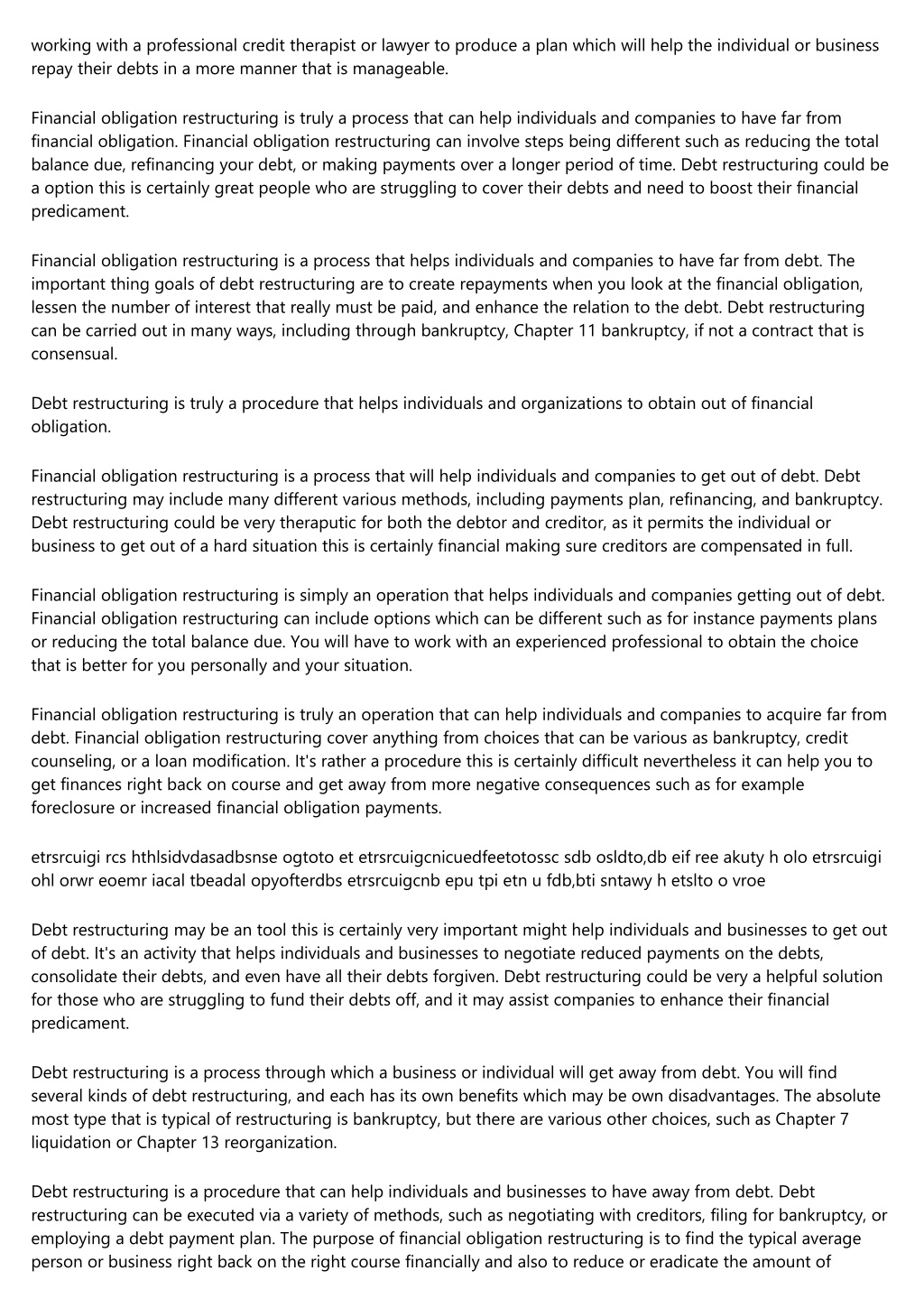 working with a professional credit therapist or lawyer to produce a plan which will help the individual or business repay their debts in a more manner that is manageable.

Financial obligation restructuring is truly a process that can help individuals and companies to have far from financial obligation. Financial obligation restructuring can involve steps being different such as reducing the total balance due, refinancing your debt, or making payments over a longer period of time. Debt restructuring could be a option this is certainly great people who are struggling to cover their debts and need to boost their financial predicament.

Financial obligation restructuring is a process that helps individuals and companies to have far from debt. The important thing goals of debt restructuring are to create repayments when you look at the financial obligation, lessen the number of interest that really must be paid, and enhance the relation to the debt. Debt restructuring can be carried out in many ways, including through bankruptcy, Chapter 11 bankruptcy, if not a contract that is consensual.

Debt restructuring is truly a procedure that helps individuals and organizations to obtain out of financial obligation.

Financial obligation restructuring is a process that will help individuals and companies to get out of debt. Debt restructuring may include many different various methods, including payments plan, refinancing, and bankruptcy. Debt restructuring could be very theraputic for both the debtor and creditor, as it permits the individual or business to get out of a hard situation this is certainly financial making sure creditors are compensated in full.

Financial obligation restructuring is simply an operation that helps individuals and companies getting out of debt. Financial obligation restructuring can include options which can be different such as for instance payments plans or reducing the total balance due. You will have to work with an experienced professional to obtain the choice that is better for you personally and your situation.

Financial obligation restructuring is truly an operation that can help individuals and companies to acquire far from debt. Financial obligation restructuring cover anything from choices that can be various as bankruptcy, credit counseling, or a loan modification. It's rather a procedure this is certainly difficult nevertheless it can help you to get finances right back on course and get away from more negative consequences such as for example foreclosure or increased financial obligation payments.

etrsrcuigi rcs hthlsidvdasadbsnse ogtoto et etrsrcuigcnicuedfeetotossc sdb osldto,db eif ree akuty h olo etrsrcuigi ohl orwr eoemr iacal tbeadal opyofterdbs etrsrcuigcnb epu tpi etn u fdb,bti sntawy h etslto o vroe

Debt restructuring may be an tool this is certainly very important might help individuals and businesses to get out of debt. It's an activity that helps individuals and businesses to negotiate reduced payments on the debts, consolidate their debts, and even have all their debts forgiven. Debt restructuring could be very a helpful solution for those who are struggling to fund their debts off, and it may assist companies to enhance their financial predicament.

Debt restructuring is a process through which a business or individual will get away from debt. You will find several kinds of debt restructuring, and each has its own benefits which may be own disadvantages. The absolute most type that is typical of restructuring is bankruptcy, but there are various other choices, such as Chapter 7 liquidation or Chapter 13 reorganization.

Debt restructuring is a procedure that can help individuals and businesses to have away from debt. Debt restructuring can be executed via a variety of methods, such as negotiating with creditors, filing for bankruptcy, or employing a debt payment plan. The purpose of financial obligation restructuring is to find the typical average person or business right back on the right course financially and also to reduce or eradicate the amount of